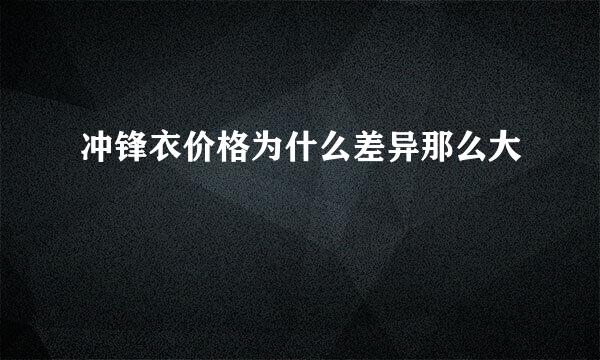 冲锋衣价格为什么差异那么大